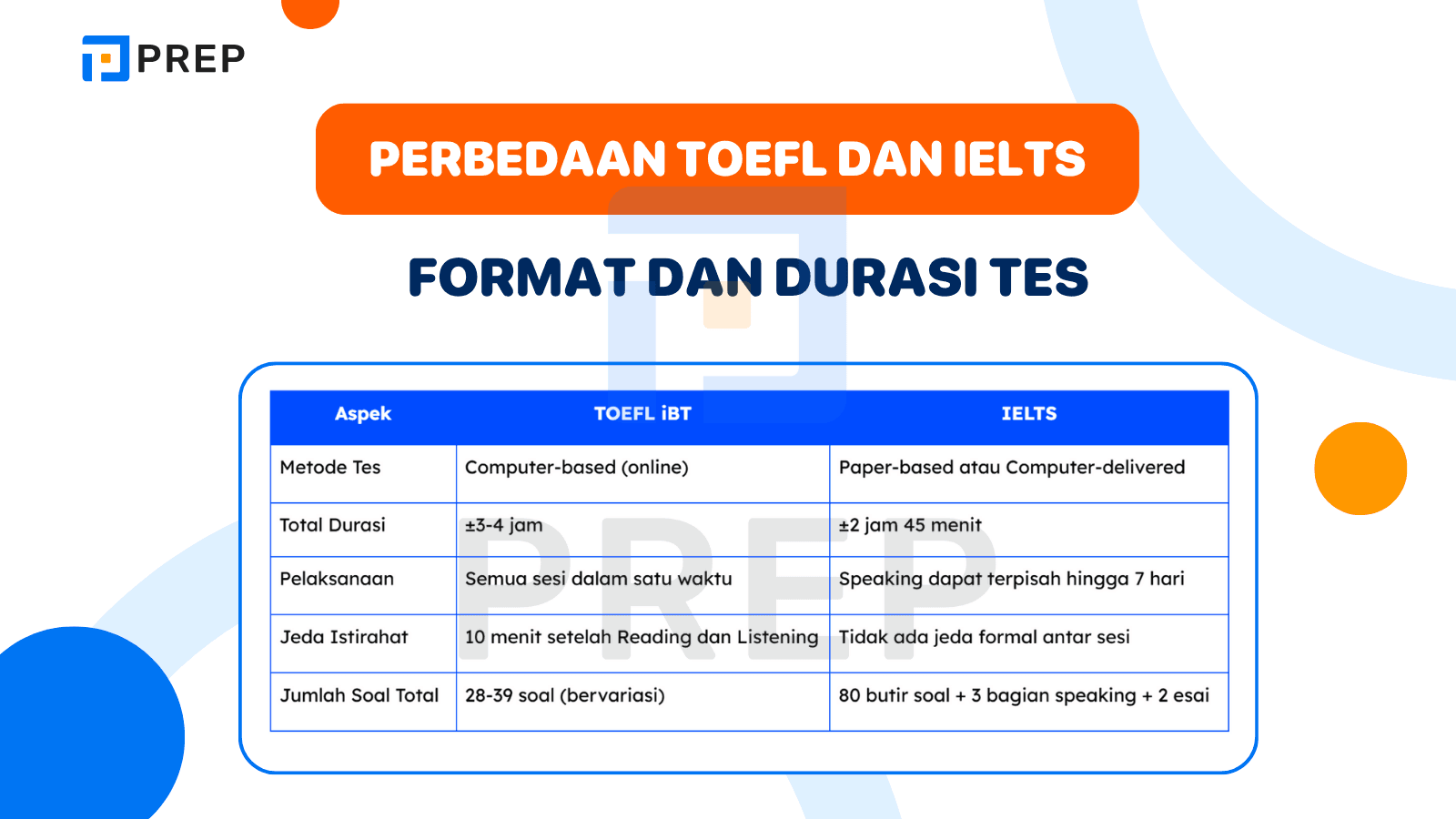 PREP

PERBEDAAN TOEFL DAN IELTS

FORMAT DAN DURASI TES

| Aspek | TOEFL iBT | IELTS |
|---|---|---|
| Metode Tes | Computer-based (online) | Paper-based atau Computer-delivered |
| Total Durasi | ±3-4 jam | ±2 jam 45 menit |
| Pelaksanaan | Semua sesi dalam satu waktu | Speaking dapat terpisah hingga 7 hari |
| Jeda Istirahat | 10 menit setelah Reading dan Listening | Tidak ada jeda formal antar sesi |
| Jumlah Soal Total | 28-39 soal (bervariasi) | 80 butir soal + 3 bagian speaking + 2 esai |

PREP